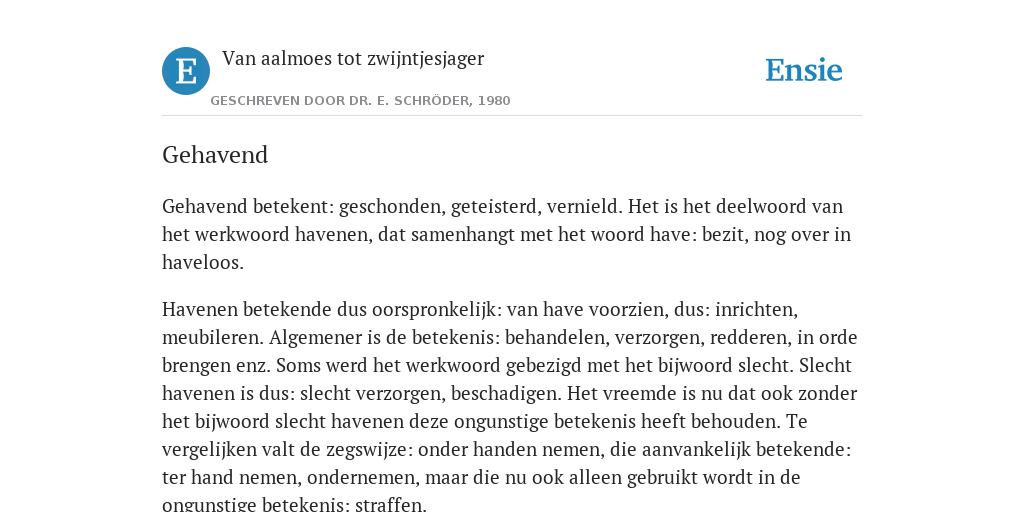 E

Van aalmoes tot zwijntjesjager

GESCHREVEN DOOR DR. E. SCHRÖDER, 1980

Ensie

Gehavend

Gehavend betekent: geschonden, geteisterd, vernield. Het is het deelwoord van het werkwoord havenen, dat samenhangt met het woord have: bezit, nog over in haveloos.

Havenen betekende dus oorspronkelijk: van have voorzien, dus: inrichten, meubileren. Algemener is de betekenis: behandelen, verzorgen, redderen, in orde brengen enz. Soms werd het werkwoord gebezigd met het bijwoord slecht. Slecht havenen is dus: slecht verzorgen, beschadigen. Het vreemde is nu dat ook zonder het bijwoord slecht havenen deze ongunstige betekenis heeft behouden. Te vergelijken valt de zegswijze: onder handen nemen, die aanvankelijk betekende: ter hand nemen, ondernemen, maar die nu ook alleen gebruikt wordt in de ongunstige betekenis: straffen.